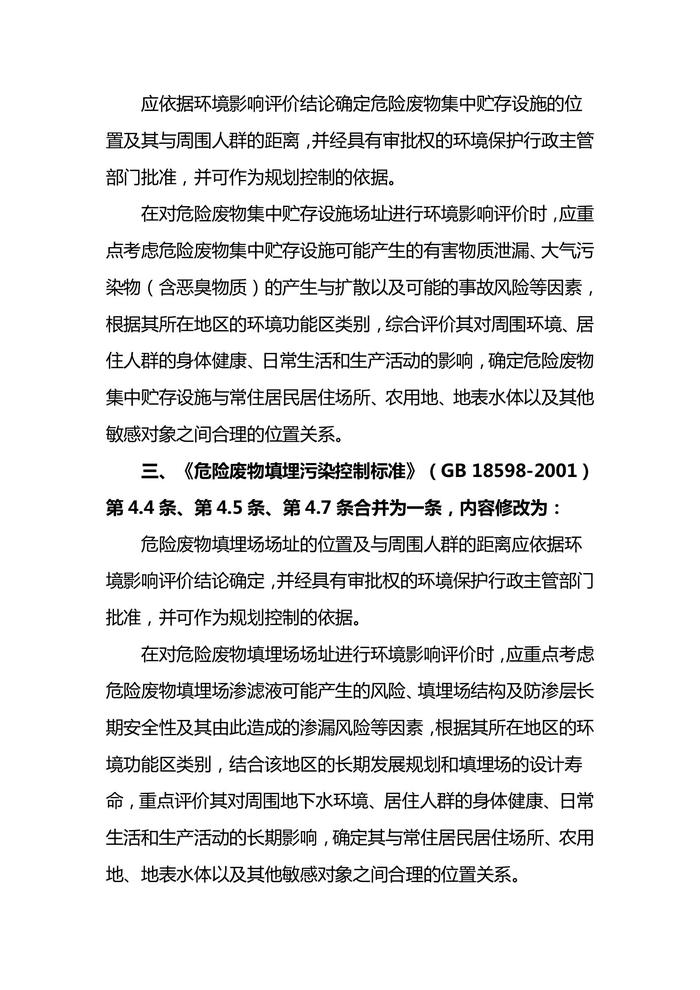 应依据环境影响评价结论确定危险废物集中贮存设施的位置及其与周围人群的距离，并经具有审批权的环境保护行政主管部门批准，并可作为规划控制的依据。

在对危险废物集中贮存设施场址进行环境影响评价时，应重点考虑危险废物集中贮存设施可能产生的有害物质泄漏、大气污染物（含恶臭物质）的产生与扩散以及可能的事故风险等因素，根据其所在地区的环境功能区类别，综合评价其对周围环境、居住人群的身体健康、日常生活和生产活动的影响，确定危险废物集中贮存设施与常住居民居住场所、农用地、地表水体以及其他敏感对象之间合理的位置关系。

三、《危险废物填埋污染控制标准》（GB 18598-2001）第 4.4 条、第 4.5 条、第 4.7 条合并为一条，内容修改为：

危险废物填埋场场址的位置及与周围人群的距离应依据环境影响评价结论确定，并经具有审批权的环境保护行政主管部门批准，并可作为规划控制的依据。

在对危险废物填埋场场址进行环境影响评价时，应重点考虑危险废物填埋场渗滤液可能产生的风险、填埋场结构及防渗层长期安全性及其由此造成的渗漏风险等因素，根据其所在地区的环境功能区类别，结合该地区的长期发展规划和填埋场的设计寿命，重点评价其对周围地下水环境、居住人群的身体健康、日常生活和生产活动的长期影响，确定其与常住居民居住场所、农用地、地表水体以及其他敏感对象之间合理的位置关系。